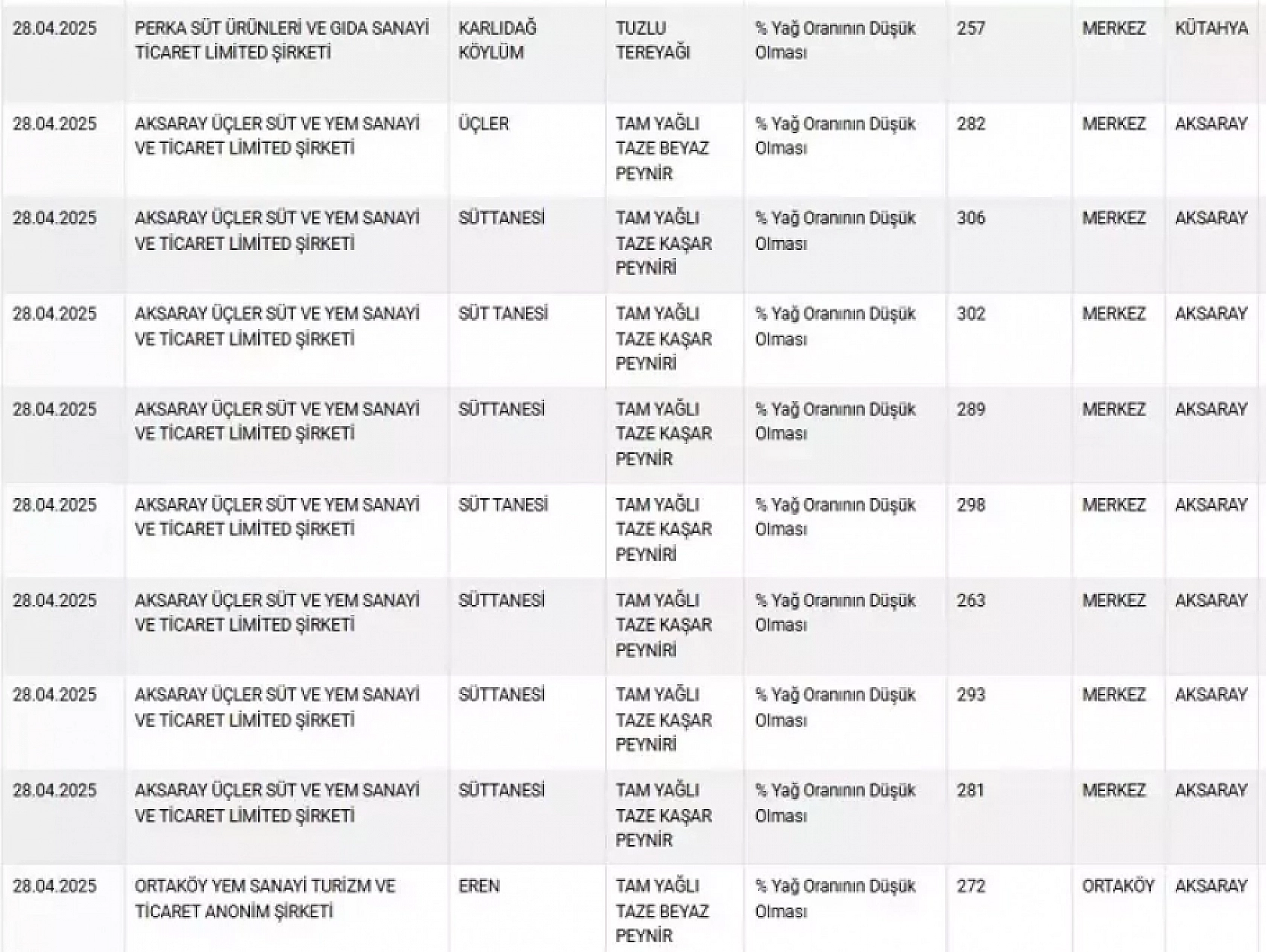 | 28.04.2025 | PERKA SÜT ÜRÜNLERİ VE GIDA SANAYİ TİCARET LİMİTED ŞİRKETİ | KARLIDAĞ KÖYLÜM | TUZLU TEREYAĞI | % Yağ Oranının Düşük Olması | 257 | MERKEZ | KÜTAHYA |
|---|---|---|---|---|---|---|---|
| 28.04.2025 | AKSARAY ÜÇLER SÜT VE YEM SANAYİ VE TİCARET LİMİTED ŞİRKETİ | ÜÇLER | TAM YAĞLI TAZE BEYAZ PEYNİR | % Yağ Oranının Düşük Olması | 282 | MERKEZ | AKSARAY |
| 28.04.2025 | AKSARAY ÜÇLER SÜT VE YEM SANAYİ VE TİCARET LİMİTED ŞİRKETİ | SÜTTANESİ | TAM YAĞLI TAZE KAŞAR PEYNİRİ | % Yağ Oranının Düşük Olması | 306 | MERKEZ | AKSARAY |
| 28.04.2025 | AKSARAY ÜÇLER SÜT VE YEM SANAYİ VE TİCARET LİMİTED ŞİRKETİ | SÜT TANESİ | TAM YAĞLI TAZE KAŞAR PEYNİRİ | % Yağ Oranının Düşük Olması | 302 | MERKEZ | AKSARAY |
| 28.04.2025 | AKSARAY ÜÇLER SÜT VE YEM SANAYİ VE TİCARET LİMİTED ŞİRKETİ | SÜTTANESİ | TAM YAĞLI TAZE KAŞAR PEYNİR | % Yağ Oranının Düşük Olması | 289 | MERKEZ | AKSARAY |
| 28.04.2025 | AKSARAY ÜÇLER SÜT VE YEM SANAYİ VE TİCARET LİMİTED ŞİRKETİ | SÜT TANESİ | TAM YAĞLI TAZE KAŞAR PEYNİRİ | % Yağ Oranının Düşük Olması | 298 | MERKEZ | AKSARAY |
| 28.04.2025 | AKSARAY ÜÇLER SÜT VE YEM SANAYİ VE TİCARET LİMİTED ŞİRKETİ | SÜTTANESİ | TAM YAĞLI TAZE KAŞAR PEYNİRİ | % Yağ Oranının Düşük Olması | 263 | MERKEZ | AKSARAY |
| 28.04.2025 | AKSARAY ÜÇLER SÜT VE YEM SANAYİ VE TİCARET LİMİTED ŞİRKETİ | SÜTTANESİ | TAM YAĞLI TAZE KAŞAR PEYNİRİ | % Yağ Oranının Düşük Olması | 293 | MERKEZ | AKSARAY |
| 28.04.2025 | AKSARAY ÜÇLER SÜT VE YEM SANAYİ VE TİCARET LİMİTED ŞİRKETİ | SÜTTANESİ | TAM YAĞLI TAZE KAŞAR PEYNİR | % Yağ Oranının Düşük Olması | 281 | MERKEZ | AKSARAY |
| 28.04.2025 | ORTAKÖY YEM SANAYİ TURİZM VE TİCARET ANONİM ŞİRKETİ | EREN | TAM YAĞLI TAZE BEYAZ PEYNİR | % Yağ Oranının Düşük Olması | 272 | ORTAKÖY | AKSARAY |